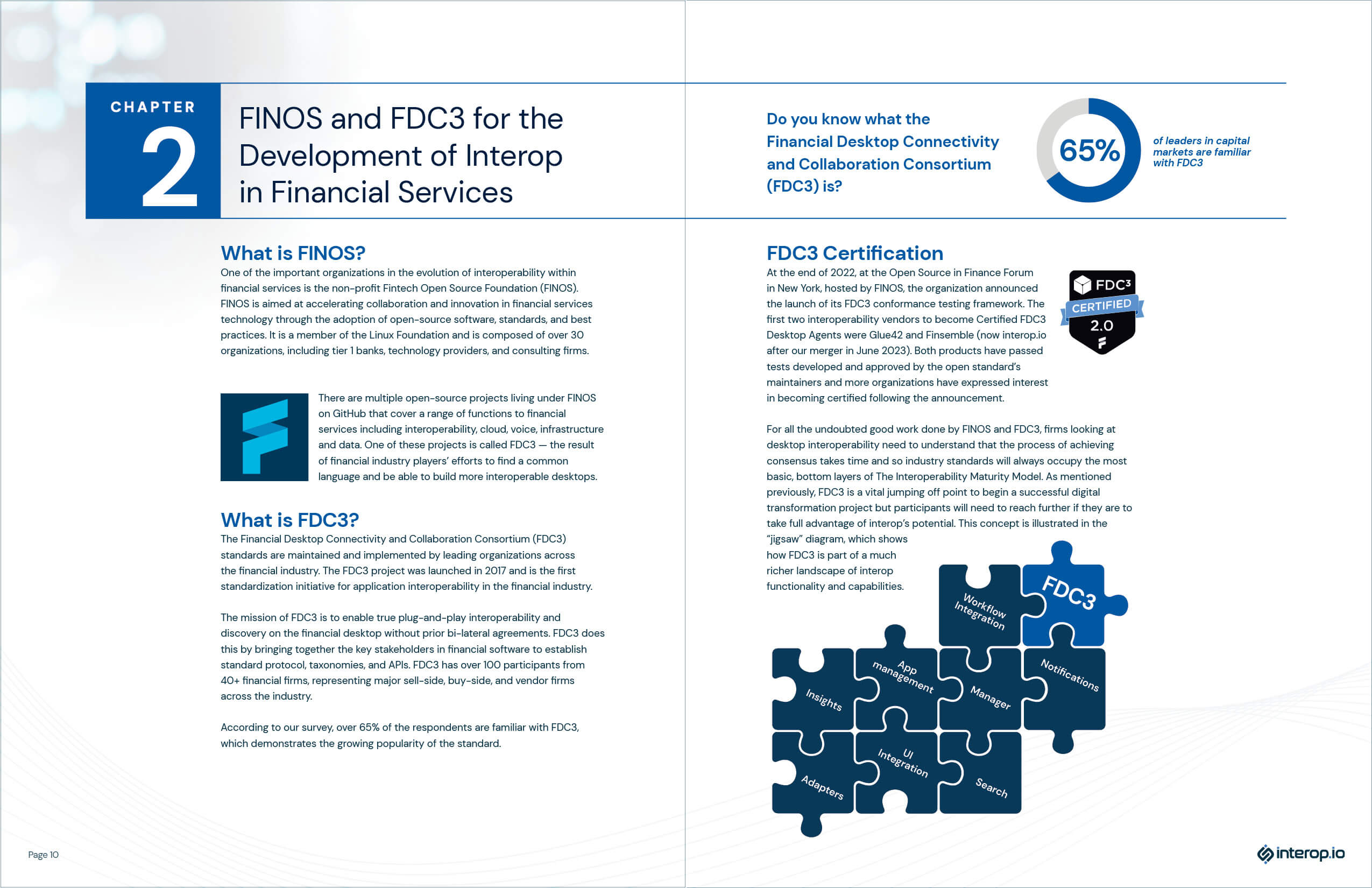 CHAPTER
2

FINOS and FDC3 for the Development of Interop in Financial Services

What is FINOS?
One of the important organizations in the evolution of interoperability within financial services is the non-profit Fintech Open Source Foundation (FINOS). FINOS is aimed at accelerating collaboration and innovation in financial services technology through the adoption of open-source software, standards, and best practices. It is a member of the Linux Foundation and is composed of over 30 organizations, including tier 1 banks, technology providers, and consulting firms.

There are multiple open-source projects living under FINOS on GitHub that cover a range of functions to financial services including interoperability, cloud, voice, infrastructure and data. One of these projects is called FDC3 — the result of financial industry players' efforts to find a common language and be able to build more interoperable desktops.

What is FDC3?
The Financial Desktop Connectivity and Collaboration Consortium (FDC3) standards are maintained and implemented by leading organizations across the financial industry. The FDC3 project was launched in 2017 and is the first standardization initiative for application interoperability in the financial industry.

The mission of FDC3 is to enable true plug-and-play interoperability and discovery on the financial desktop without prior bi-lateral agreements. FDC3 does this by bringing together the key stakeholders in financial software to establish standard protocol, taxonomies, and APIs. FDC3 has over 100 participants from 40+ financial firms, representing major sell-side, buy-side, and vendor firms across the industry.

According to our survey, over 65% of the respondents are familiar with FDC3, which demonstrates the growing popularity of the standard.

Page 10

Do you know what the Financial Desktop Connectivity and Collaboration Consortium (FDC3) is?

65%

of leaders in capital markets are familiar with FDC3

FDC3 Certification
At the end of 2022, at the Open Source in Finance Forum in New York, hosted by FINOS, the organization announced the launch of its FDC3 conformance testing framework. The first two interoperability vendors to become Certified FDC3 Desktop Agents were Glue42 and Finsemble (now interop.io after our merger in June 2023). Both products have passed tests developed and approved by the open standard's maintainers and more organizations have expressed interest in becoming certified following the announcement.

FDC3
CERTIFIED
2.0

For all the undoubted good work done by FINOS and FDC3, firms looking at desktop interoperability need to understand that the process of achieving consensus takes time and so industry standards will always occupy the most basic, bottom layers of The Interoperability Maturity Model. As mentioned previously, FDC3 is a vital jumping off point to begin a successful digital transformation project but participants will need to reach further if they are to take full advantage of interop's potential. This concept is illustrated in the "jigsaw" diagram, which shows how FDC3 is part of a much richer landscape of interop functionality and capabilities.

Workflow Integration
FDC3
Insights
App management
Manager
Notifications
Adapters
UI Integration
Search

interop.io